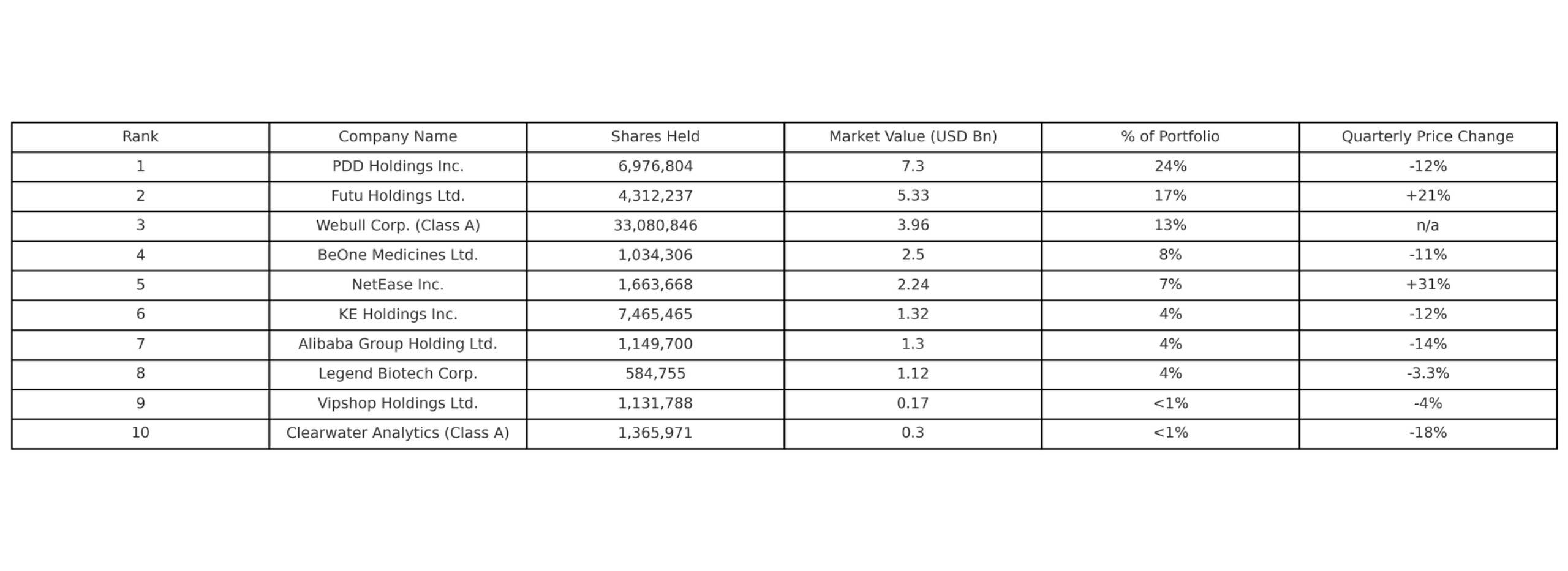 | Rank | Company Name | Shares Held | Market Value (USD Bn) | % of Portfolio | Quarterly Price Change |
|---|---|---|---|---|---|
| 1 | PDD Holdings Inc. | 6,976,804 | 7.3 | 24% | -12% |
| 2 | Futu Holdings Ltd. | 4,312,237 | 5.33 | 17% | +21% |
| 3 | Webull Corp. (Class A) | 33,080,846 | 3.96 | 13% | n/a |
| 4 | BeOne Medicines Ltd. | 1,034,306 | 2.5 | 8% | -11% |
| 5 | NetEase Inc. | 1,663,668 | 2.24 | 7% | +31% |
| 6 | KE Holdings Inc. | 7,465,465 | 1.32 | 4% | -12% |
| 7 | Alibaba Group Holding Ltd. | 1,149,700 | 1.3 | 4% | -14% |
| 8 | Legend Biotech Corp. | 584,755 | 1.12 | 4% | -3.3% |
| 9 | Vipshop Holdings Ltd. | 1,131,788 | 0.17 | <1% | -4% |
| 10 | Clearwater Analytics (Class A) | 1,365,971 | 0.3 | <1% | -18% |